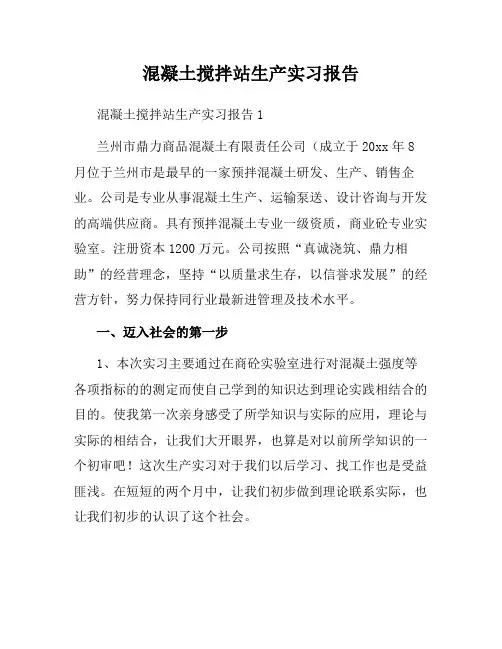 混凝土搅拌站生产实习报告

混凝土搅拌站生产实习报告 1

兰州市鼎力商品混凝土有限责任公司（成立于 20xx 年 8 月位于兰州市是最早的一家预拌混凝土研发、生产、销售企业。公司是专业从事混凝土生产、运输泵送、设计咨询与开发的高端供应商。具有预拌混凝土专业一级资质，商业砼专业实验室。注册资本 1200 万元。公司按照“真诚浇筑、鼎力相助”的经营理念，坚持“以质量求生存，以信誉求发展”的经营方针，努力保持同行业最新进管理及技术水平。

一、迈入社会的第一步

1、本次实习主要通过在商砼实验室进行对混凝土强度等各项指标的的测定而使自己学到的知识达到理论实践相结合的目的。使我第一次亲身感受了所学知识与实际的应用，理论与实际的相结合，让我们大开眼界，也算是对以前所学知识的一个初审吧！这次生产实习对于我们以后学习、找工作也是受益匪浅。在短短的两个月中，让我们初步做到理论联系实际，也让我们初步的认识了这个社会。